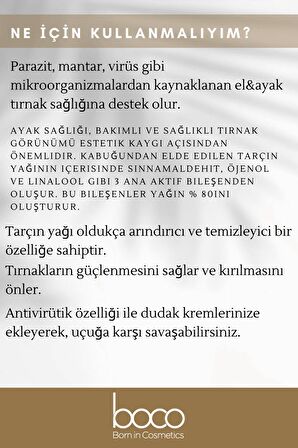 NE İÇİN KULLANMALIYIM?

Parazit, mantar, virüs gibi mikroorganizmalardan kaynaklanan el&ayak tırnak sağlığına destek olur.

AYAK SAĞLIĞI, BAKIMLI VE SAĞLIKLI TIRNAK GÖRÜNÜMÜ ESTETIK KAYGI AÇISINDAN ÖNEMLIDIR. KABUĞUNDAN ELDE EDILEN TARÇIN YAĞININ IÇERISINDE SINNAMALDEHIT, ÖJENOL VE LINALOOL GIBI 3 ANA AKTIF BILEŞENDEN OLUŞUR. BU BILEŞENLER YAĞIN % 80INI OLUŞTURUR.

Tarçın yağı oldukça arındırıcı ve temizleyici bir özelliğe sahiptir.
Tırnakların güçlenmesini sağlar ve kırılmasını önler.

Antivirütik özelliği ile dudak kremlerinize ekleyerek, uçuğa karşı savaşabilirsiniz.

boco
Born in Cosmetics